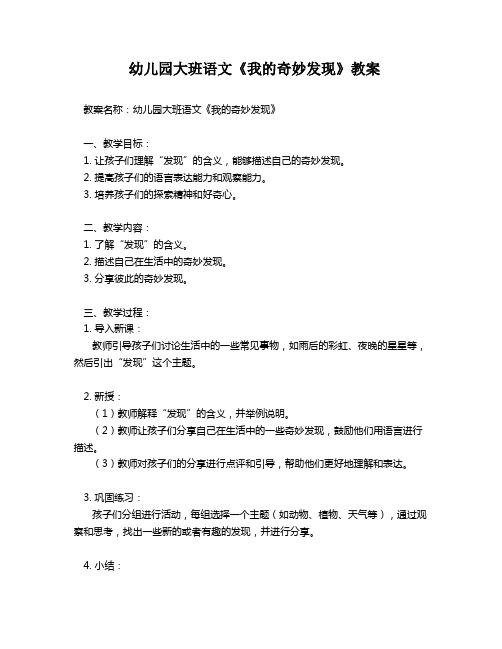 幼儿园大班语文《我的奇妙发现》教案

教案名称：幼儿园大班语文《我的奇妙发现》

一、教学目标：
1. 让孩子们理解“发现”的含义，能够描述自己的奇妙发现。
2. 提高孩子们的语言表达能力和观察能力。
3. 培养孩子们的探索精神和好奇心。

二、教学内容：
1. 了解“发现”的含义。
2. 描述自己在生活中的奇妙发现。
3. 分享彼此的奇妙发现。

三、教学过程：
1. 导入新课：
教师引导孩子们讨论生活中的一些常见事物，如雨后的彩虹、夜晚的星星等，然后引出“发现”这个主题。

2. 新授：
（1）教师解释“发现”的含义，并举例说明。
（2）教师让孩子们分享自己在生活中的一些奇妙发现，鼓励他们用语言进行描述。
（3）教师对孩子们的分享进行点评和引导，帮助他们更好地理解和表达。

3. 巩固练习：
孩子们分组进行活动，每组选择一个主题（如动物、植物、天气等），通过观察和思考，找出一些新的或者有趣的发现，并进行分享。

4. 小结：